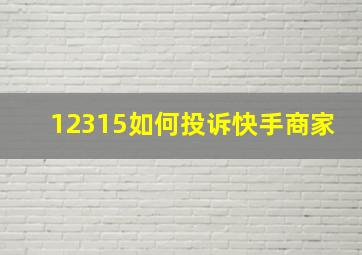 12315如何投诉快手商家